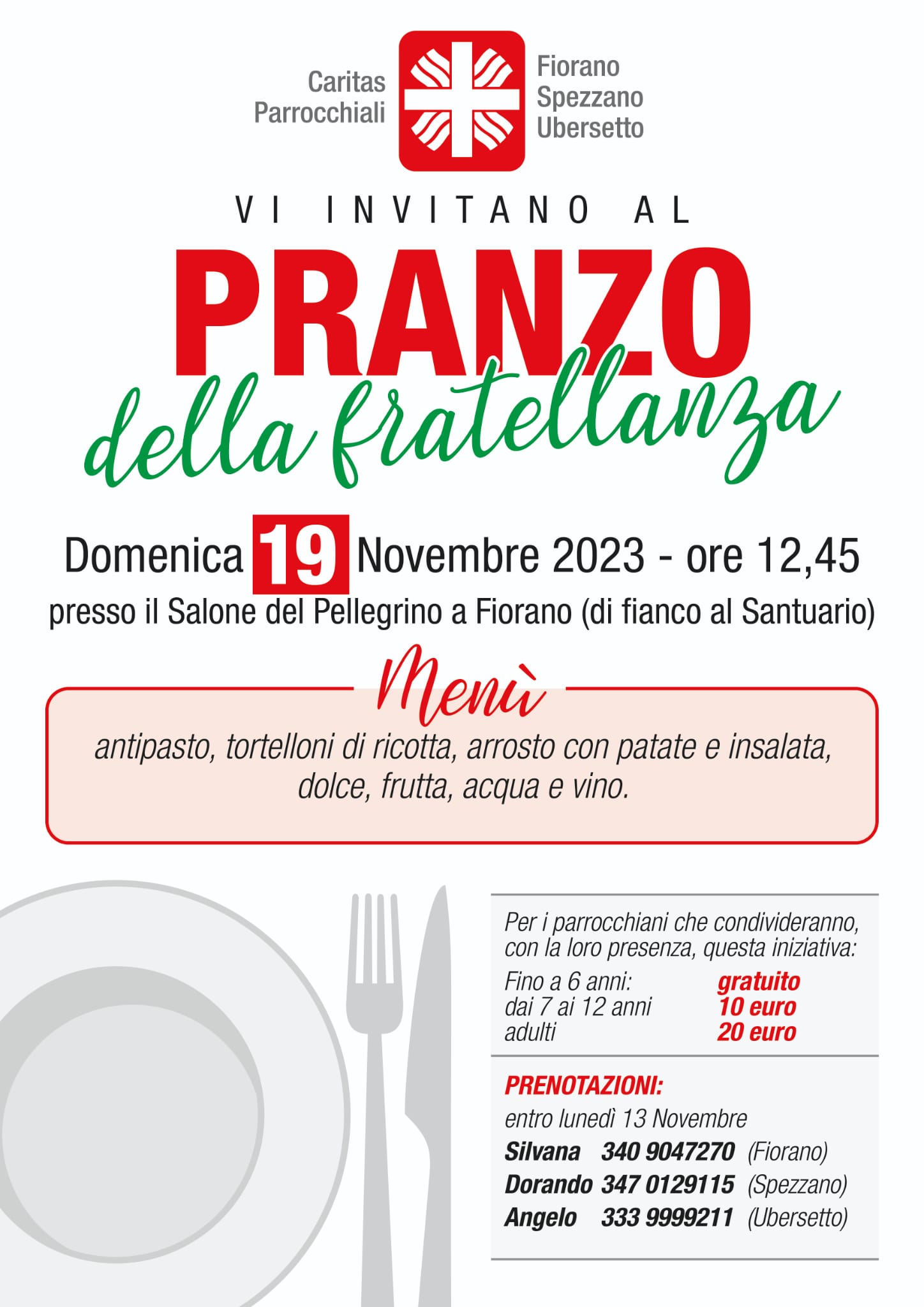 Caritas
Parrocchiali

Fiorano
Spezzano
Ubersetto

VI INVITANO AL

PRANZO
della fratellanza

Domenica 19 Novembre 2023 - ore 12,45
presso il Salone del Pellegrino a Fiorano (di fianco al Santuario)

Menù

antipasto, tortelloni di ricotta, arrosto con patate e insalata, dolce, frutta, acqua e vino.

Per i parrocchiani che condivideranno, con la loro presenza, questa iniziativa:

Fino a 6 anni: gratuito
dai 7 ai 12 anni 10 euro
adulti 20 euro

PRENOTAZIONI:
entro lunedì 13 Novembre
Silvana 340 9047270 (Fiorano)
Dorando 347 0129115 (Spezzano)
Angelo 333 9999211 (Ubersetto)